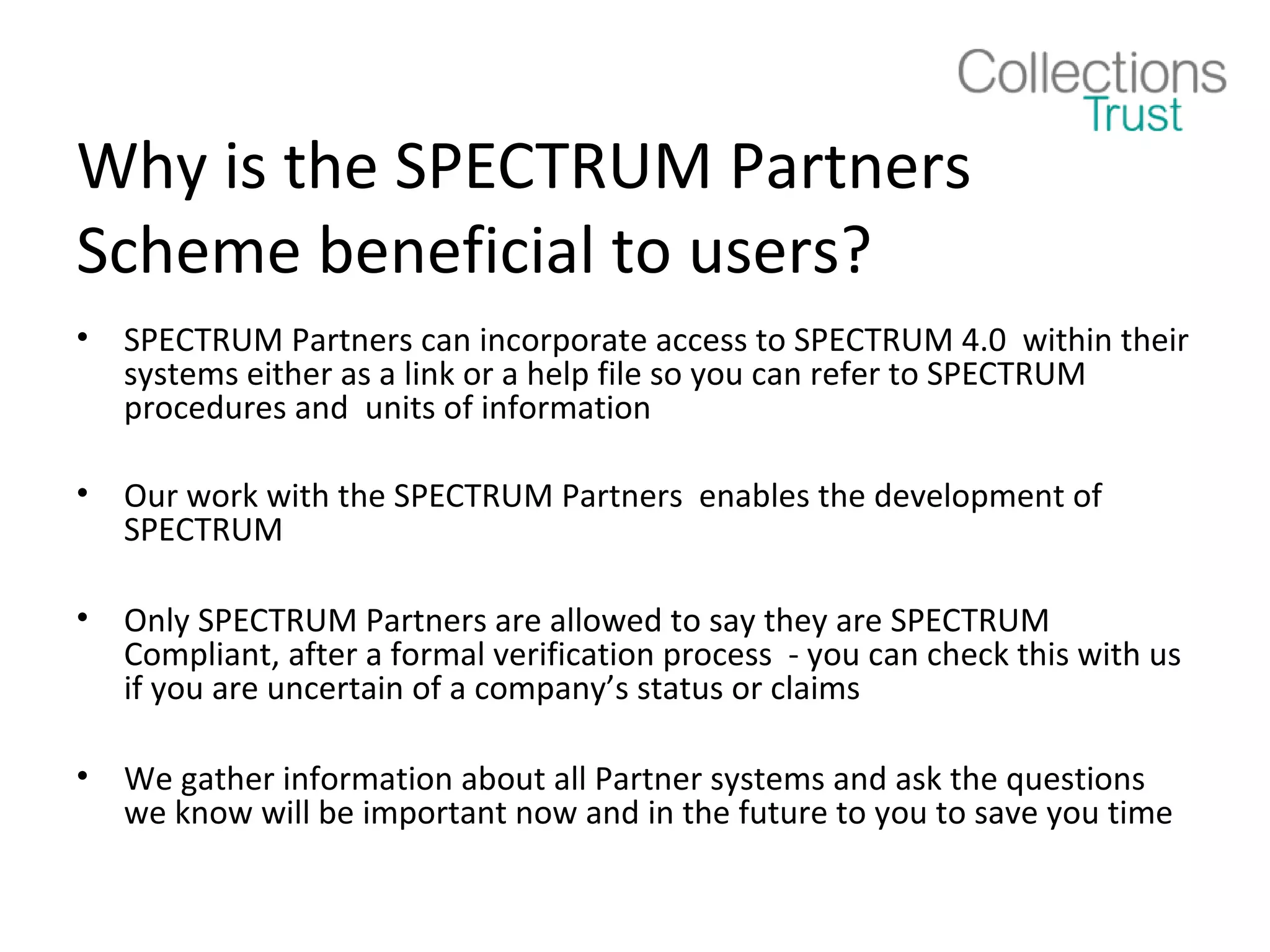 Collections
Trust

Why is the SPECTRUM Partners Scheme beneficial to users?

• SPECTRUM Partners can incorporate access to SPECTRUM 4.0 within their systems either as a link or a help file so you can refer to SPECTRUM procedures and units of information

• Our work with the SPECTRUM Partners enables the development of SPECTRUM

• Only SPECTRUM Partners are allowed to say they are SPECTRUM Compliant, after a formal verification process - you can check this with us if you are uncertain of a company's status or claims

• We gather information about all Partner systems and ask the questions we know will be important now and in the future to you to save you time